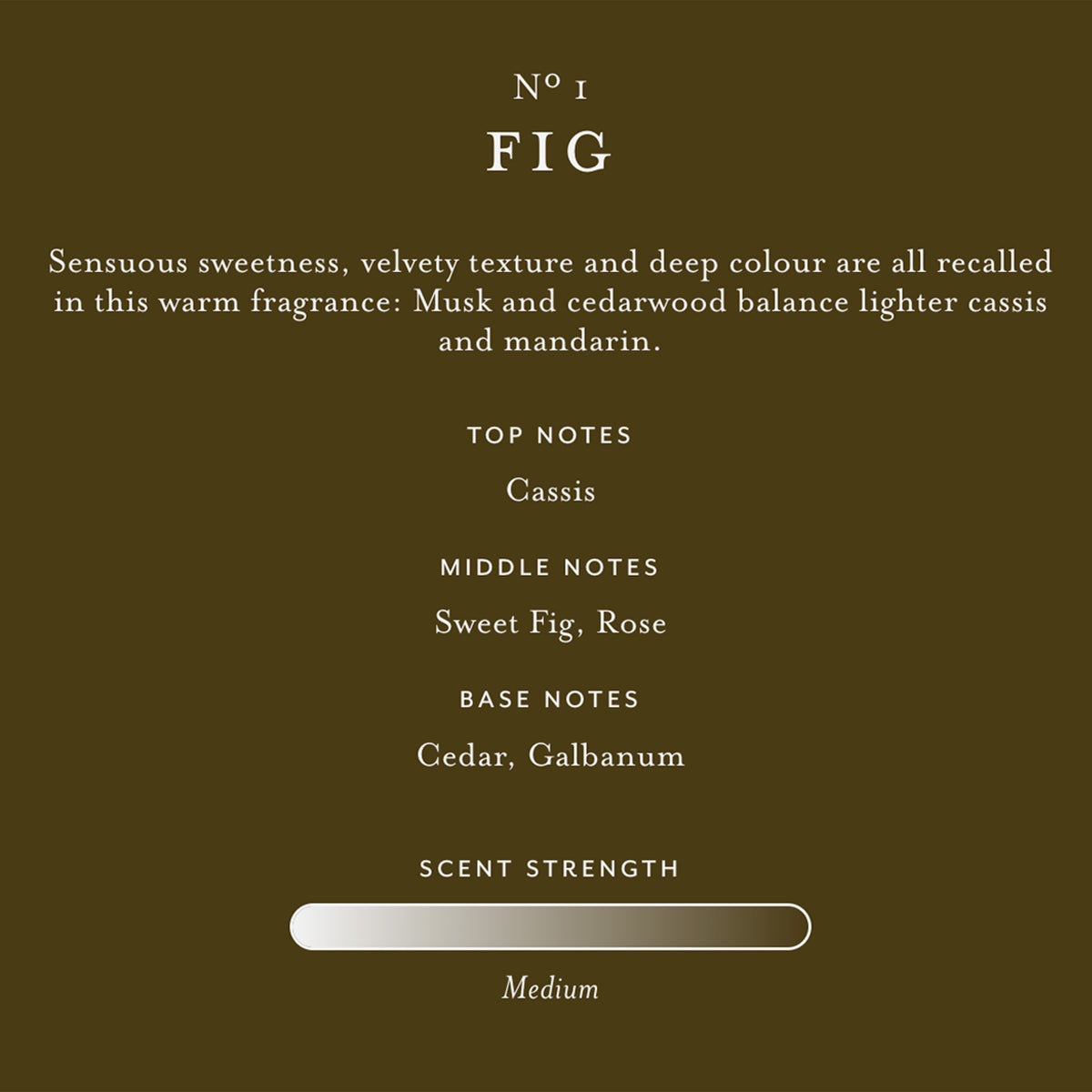 Nº 1
FIG

Sensuous sweetness, velvety texture and deep colour are all recalled in this warm fragrance: Musk and cedarwood balance lighter cassis and mandarin.

TOP NOTES

Cassis

MIDDLE NOTES

Sweet Fig, Rose

BASE NOTES

Cedar, Galbanum

SCENT STRENGTH

Medium